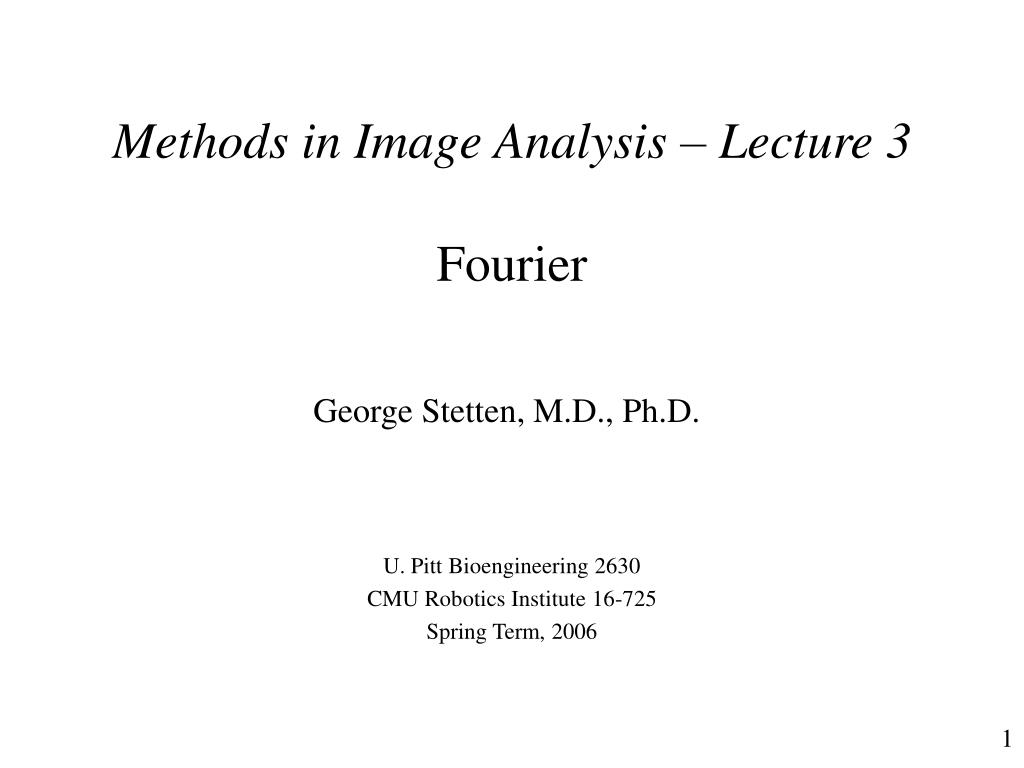 Methods in Image Analysis – Lecture 3

Fourier

George Stetten, M.D., Ph.D.

U. Pitt Bioengineering 2630
CMU Robotics Institute 16-725
Spring Term, 2006

1